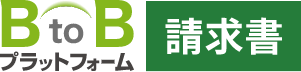 B to B
プラットフォーム

請求書